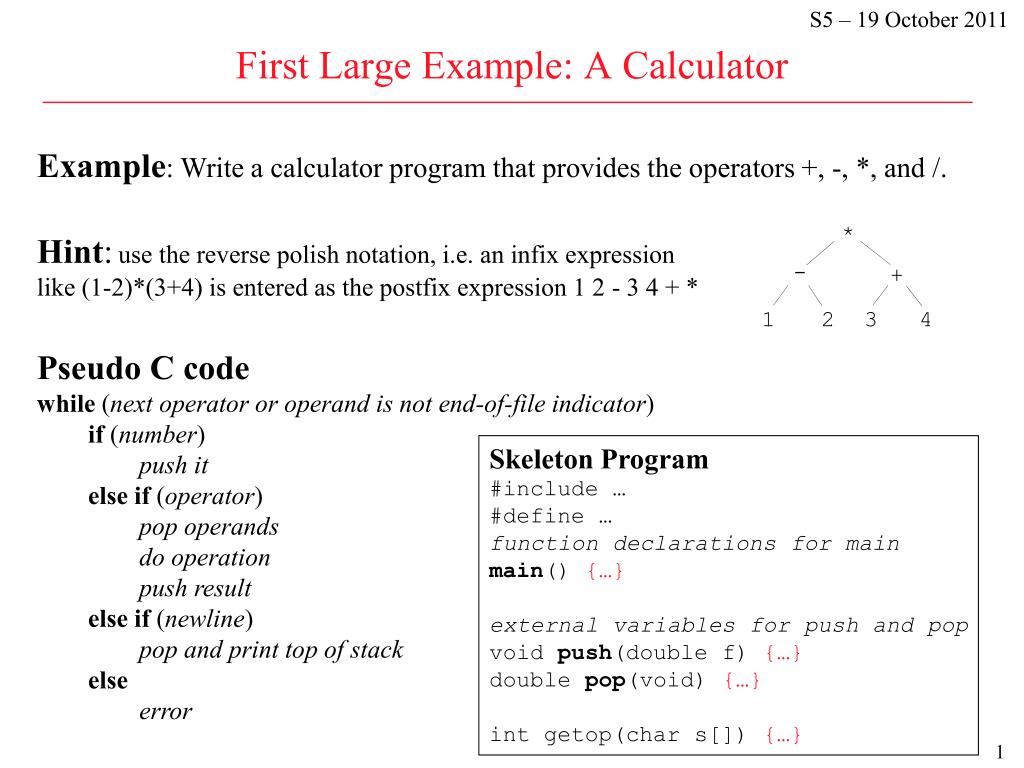 S5 – 19 October 2011

First Large Example: A Calculator

Example: Write a calculator program that provides the operators +, -, *, and /.

Hint: use the reverse polish notation, i.e. an infix expression like (1-2)*(3+4) is entered as the postfix expression 1 2 - 3 4 + *

*
- +
1 2 3 4

Pseudo C code
while (next operator or operand is not end-of-file indicator)
if (number)
push it
else if (operator)
pop operands
do operation
push result
else if (newline)
pop and print top of stack
else
error

Skeleton Program
#include …
#define …
function declarations for main
main() {…}

external variables for push and pop
void push(double f) {…}
double pop(void) {…}

int getop(char s[]) {…}

1